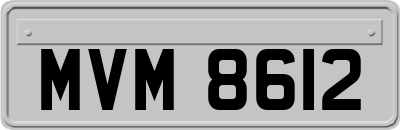 MVM 8612